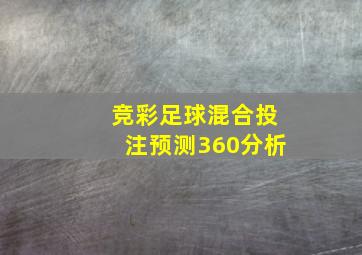 竞彩足球混合投注预测360分析